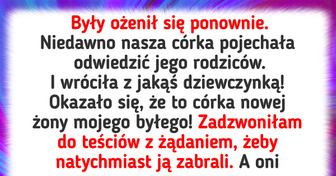 Były ożenił się ponownie. Niedawno nasza córka pojechała odwiedzić jego rodziców. I wróciła z jakąś dziewczynką! Okazało się, że to córka nowej żony mojego byłego! Zadzwoniłam do teściów z żądaniem, żeby natychmiast ją zabrali. A oni